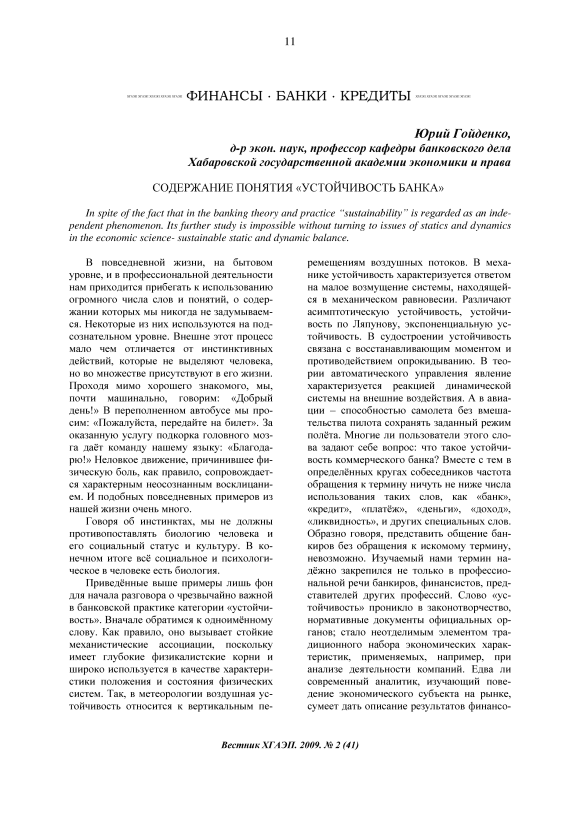 11

ФИНАНСЫ · БАНКИ · КРЕДИТЫ

Юрий Гойденко,
д-р экон. наук, профессор кафедры банковского дела
Хабаровской государственной академии экономики и права

СОДЕРЖАНИЕ ПОНЯТИЯ «УСТОЙЧИВОСТЬ БАНКА»

In spite of the fact that in the banking theory and practice "sustainability" is regarded as an independent phenomenon. Its further study is impossible without turning to issues of statics and dynamics in the economic science- sustainable static and dynamic balance.

В повседневной жизни, на бытовом уровне, и в профессиональной деятельности нам приходится прибегать к использованию огромного числа слов и понятий, о содержании которых мы никогда не задумываемся. Некоторые из них используются на подсознательном уровне. Внешне этот процесс мало чем отличается от инстинктивных действий, которые не выделяют человека, но во множестве присутствуют в его жизни. Проходя мимо хорошего знакомого, мы, почти машинально, говорим: «Добрый день!» В переполненном автобусе мы просим: «Пожалуйста, передайте на билет». За оказанную услугу подкорка головного мозга даёт команду нашему языку: «Благодарю!» Неловкое движение, причинившее физическую боль, как правило, сопровождается характерным неосознанным восклицанием. И подобных повседневных примеров из нашей жизни очень много.

Говоря об инстинктах, мы не должны противопоставлять биологию человека и его социальный статус и культуру. В конечном итоге всё социальное и психологическое в человеке есть биология.

Приведённые выше примеры лишь фон для начала разговора о чрезвычайно важной в банковской практике категории «устойчивость». Вначале обратимся к одноимённому слову. Как правило, оно вызывает стойкие механистические ассоциации, поскольку имеет глубокие физикалистские корни и широко используется в качестве характеристики положения и состояния физических систем. Так, в метеорологии воздушная устойчивость относится к вертикальным перемещениям воздушных потоков. В механике устойчивость характеризуется ответом на малое возмущение системы, находящейся в механическом равновесии. Различают асимптотическую устойчивость, устойчивость по Ляпунову, экспоненциальную устойчивость. В судостроении устойчивость связана с восстанавливающим моментом и противодействием опрокидыванию. В теории автоматического управления явление характеризуется реакцией динамической системы на внешние воздействия. А в авиации – способностью самолета без вмешательства пилота сохранять заданный режим полёта. Многие ли пользователи этого слова задают себе вопрос: что такое устойчивость коммерческого банка? Вместе с тем в определённых кругах собеседников частота обращения к термину ничуть не ниже числа использования таких слов, как «банк», «кредит», «платёж», «деньги», «доход», «ликвидность», и других специальных слов. Образно говоря, представить общение банкиров без обращения к искомому термину, невозможно. Изучаемый нами термин надёжно закрепился не только в профессиональной речи банкиров, финансистов, представителей других профессий. Слово «устойчивость» проникло в законотворчество, нормативные документы официальных органов; стало неотделимым элементом традиционного набора экономических характеристик, применяемых, например, при анализе деятельности компаний. Едва ли современный аналитик, изучающий поведение экономического субъекта на рынке, сумеет дать описание результатов финансо-

Вестник ХГАЭП. 2009. № 2 (41)